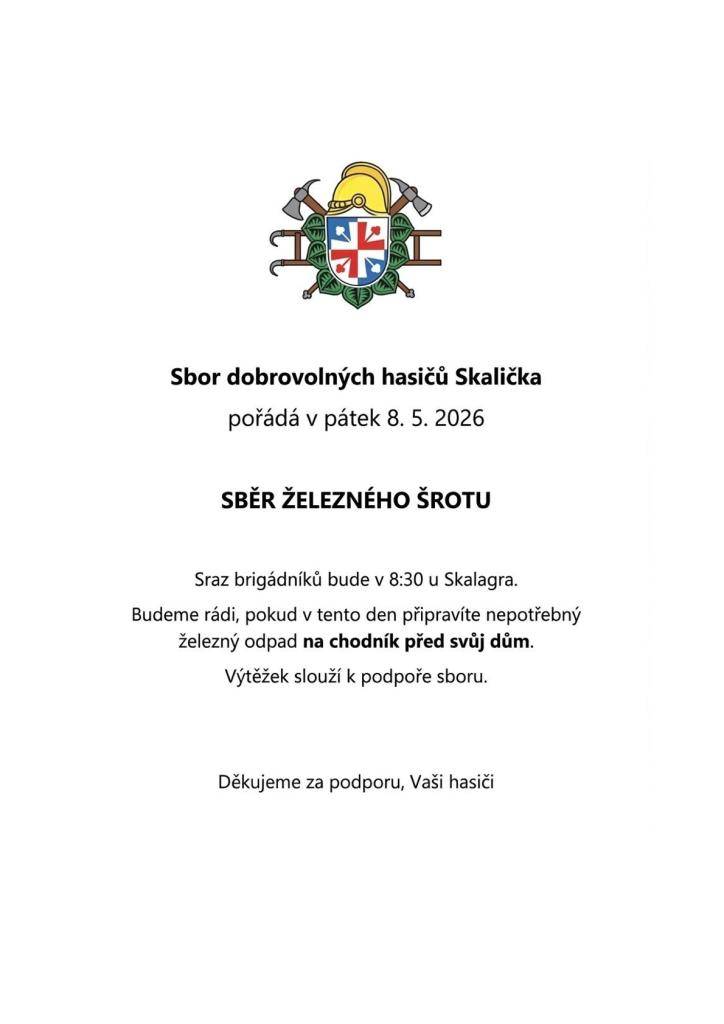 Sbor dobrovolných hasičů Skalička
pořádá v pátek 8. 5. 2026

SBĚR ŽELEZNÉHO ŠROTU

Sraz brigádníků bude v 8:30 u Skalagra.

Budeme rádi, pokud v tento den připravíte nepotřebný železný odpad na chodník před svůj dům.

Výtěžek slouží k podpoře sboru.

Děkujeme za podporu, Vaši hasiči